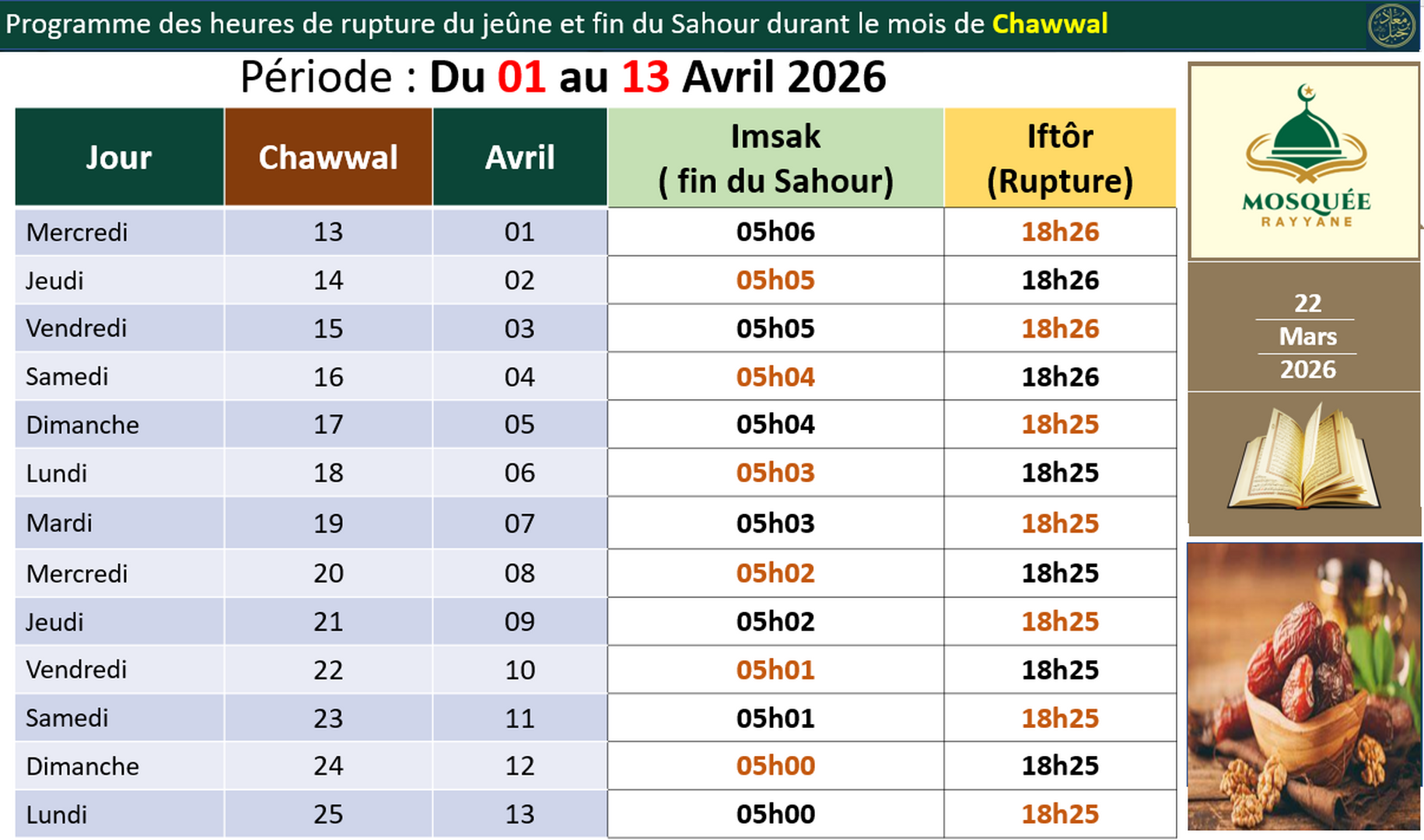 Programme des heures de rupture du jeûne et fin du Sahour durant le mois de Chawwal

Période : Du 01 au 13 Avril 2026

| Jour | Chawwal | Avril | Imsak ( fin du Sahour) | Iftôr (Rupture) |
|---|---|---|---|---|
| Mercredi | 13 | 01 | 05h06 | 18h26 |
| Jeudi | 14 | 02 | 05h05 | 18h26 |
| Vendredi | 15 | 03 | 05h05 | 18h26 |
| Samedi | 16 | 04 | 05h04 | 18h26 |
| Dimanche | 17 | 05 | 05h04 | 18h25 |
| Lundi | 18 | 06 | 05h03 | 18h25 |
| Mardi | 19 | 07 | 05h03 | 18h25 |
| Mercredi | 20 | 08 | 05h02 | 18h25 |
| Jeudi | 21 | 09 | 05h02 | 18h25 |
| Vendredi | 22 | 10 | 05h01 | 18h25 |
| Samedi | 23 | 11 | 05h01 | 18h25 |
| Dimanche | 24 | 12 | 05h00 | 18h25 |
| Lundi | 25 | 13 | 05h00 | 18h25 |

MOSQUÉE
RAYYANE

22
Mars
2026